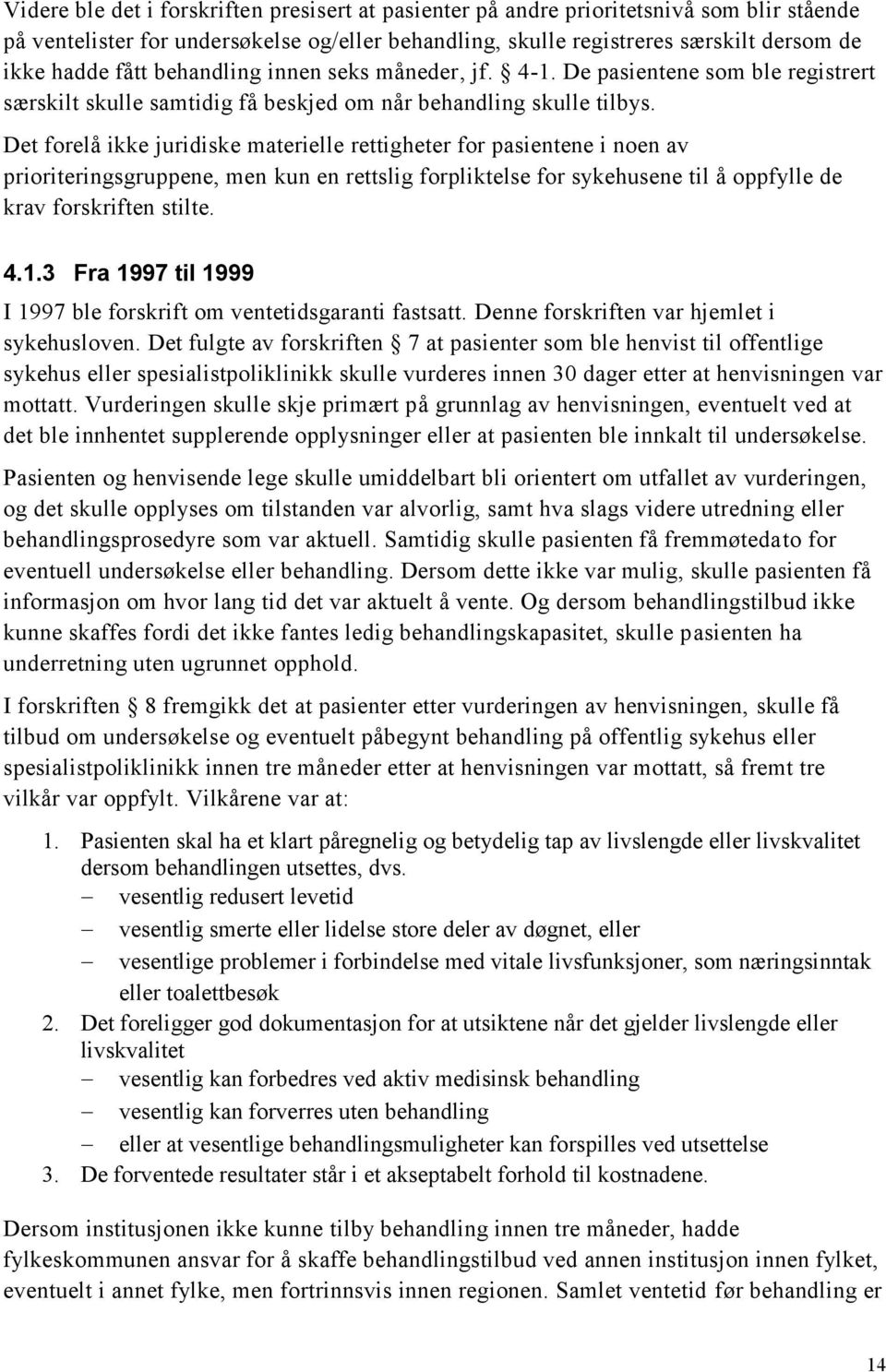 Videre ble det i forskriften presisert at pasienter på andre prioritetsnivå som blir stående på ventelister for undersøkelse og/eller behandling, skulle registreres særskilt dersom de ikke hadde fått behandling innen seks måneder, jf. § 4-1. De pasientene som ble registrert særskilt skulle samtidig få beskjed om når behandling skulle tilbys.

Det forelå ikke juridiske materielle rettigheter for pasientene i noen av prioriteringsgruppene, men kun en rettslig forpliktelse for sykehusene til å oppfylle de krav forskriften stilte.

4.1.3 Fra 1997 til 1999

I 1997 ble forskrift om ventetidsgaranti fastsatt. Denne forskriften var hjemlet i sykehusloven. Det fulgte av forskriften § 7 at pasienter som ble henvist til offentlige sykehus eller spesialistpoliklinikk skulle vurderes innen 30 dager etter at henvisningen var mottatt. Vurderingen skulle skje primært på grunnlag av henvisningen, eventuelt ved at det ble innhentet supplerende opplysninger eller at pasienten ble innkalt til undersøkelse.

Pasienten og henvisende lege skulle umiddelbart bli orientert om utfallet av vurderingen, og det skulle opplyses om tilstanden var alvorlig, samt hva slags videre utredning eller behandlingsprosedyre som var aktuell. Samtidig skulle pasienten få fremmøtedato for eventuell undersøkelse eller behandling. Dersom dette ikke var mulig, skulle pasienten få informasjon om hvor lang tid det var aktuelt å vente. Og dersom behandlingstilbud ikke kunne skaffes fordi det ikke fantes ledig behandlingskapasitet, skulle pasienten ha underretning uten ugrunnet opphold.

I forskriften § 8 fremgikk det at pasienter etter vurderingen av henvisningen, skulle få tilbud om undersøkelse og eventuelt påbegynt behandling på offentlig sykehus eller spesialistpoliklinikk innen tre måneder etter at henvisningen var mottatt, så fremt tre vilkår var oppfylt. Vilkårene var at:

1. Pasienten skal ha et klart påregnelig og betydelig tap av livslengde eller livskvalitet dersom behandlingen utsettes, dvs.
– vesentlig redusert levetid
– vesentlig smerte eller lidelse store deler av døgnet, eller
– vesentlige problemer i forbindelse med vitale livsfunksjoner, som næringsinntak eller toalettbesøk
2. Det foreligger god dokumentasjon for at utsiktene når det gjelder livslengde eller livskvalitet
– vesentlig kan forbedres ved aktiv medisinsk behandling
– vesentlig kan forverres uten behandling
– eller at vesentlige behandlingsmuligheter kan forspilles ved utsettelse
3. De forventede resultater står i et akseptabelt forhold til kostnadene.

Dersom institusjonen ikke kunne tilby behandling innen tre måneder, hadde fylkeskommunen ansvar for å skaffe behandlingstilbud ved annen institusjon innen fylket, eventuelt i annet fylke, men fortrinnsvis innen regionen. Samlet ventetid før behandling er

14